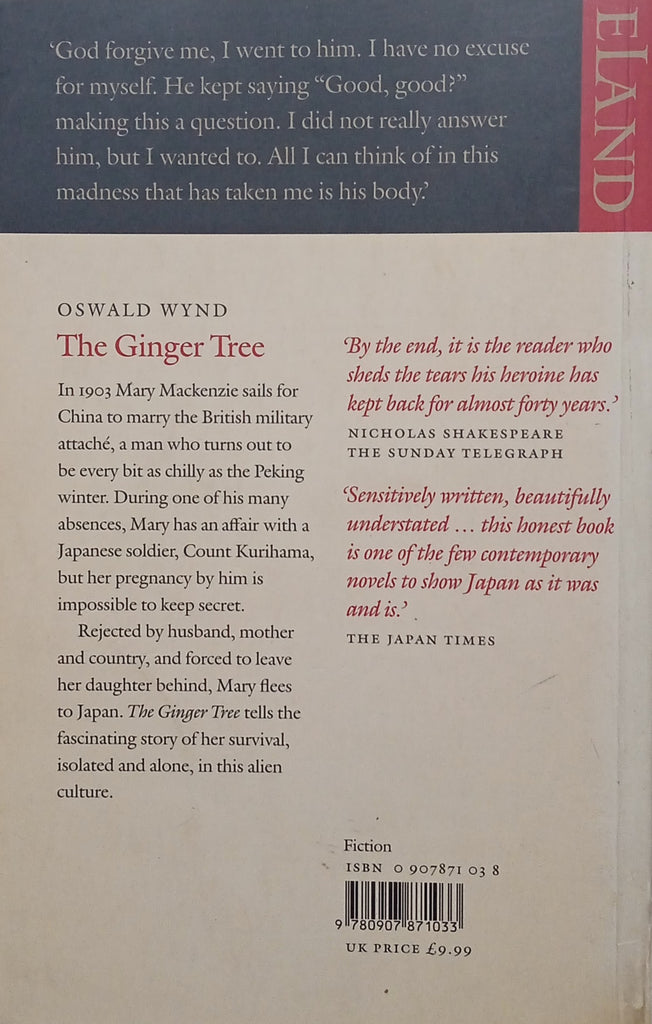 'God forgive me, I went to him. I have no excuse for myself. He kept saying "Good, good?" making this a question. I did not really answer him, but I wanted to. All I can think of in this madness that has taken me is his body.'

ELAND

OSWALD WYND

The Ginger Tree

In 1903 Mary Mackenzie sails for China to marry the British military attaché, a man who turns out to be every bit as chilly as the Peking winter. During one of his many absences, Mary has an affair with a Japanese soldier, Count Kurihama, but her pregnancy by him is impossible to keep secret.

Rejected by husband, mother and country, and forced to leave her daughter behind, Mary flees to Japan. The Ginger Tree tells the fascinating story of her survival, isolated and alone, in this alien culture.

'By the end, it is the reader who sheds the tears his heroine has kept back for almost forty years.'
NICHOLAS SHAKESPEARE
THE SUNDAY TELEGRAPH

'Sensitively written, beautifully understated ... this honest book is one of the few contemporary novels to show Japan as it was and is.'
THE JAPAN TIMES

Fiction
ISBN 0 907871 03 8

9 780907 871033

UK PRICE £9.99